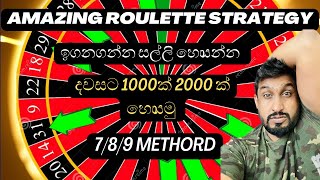 AMAZING ROULETTE STRATEGY

ඉගනගන්න සල්ලි හොයන්න

දවසට 1000ක් 2000 ක්

හොයමු

7/8/9 METHORD

29
18
22
9
31
14
20